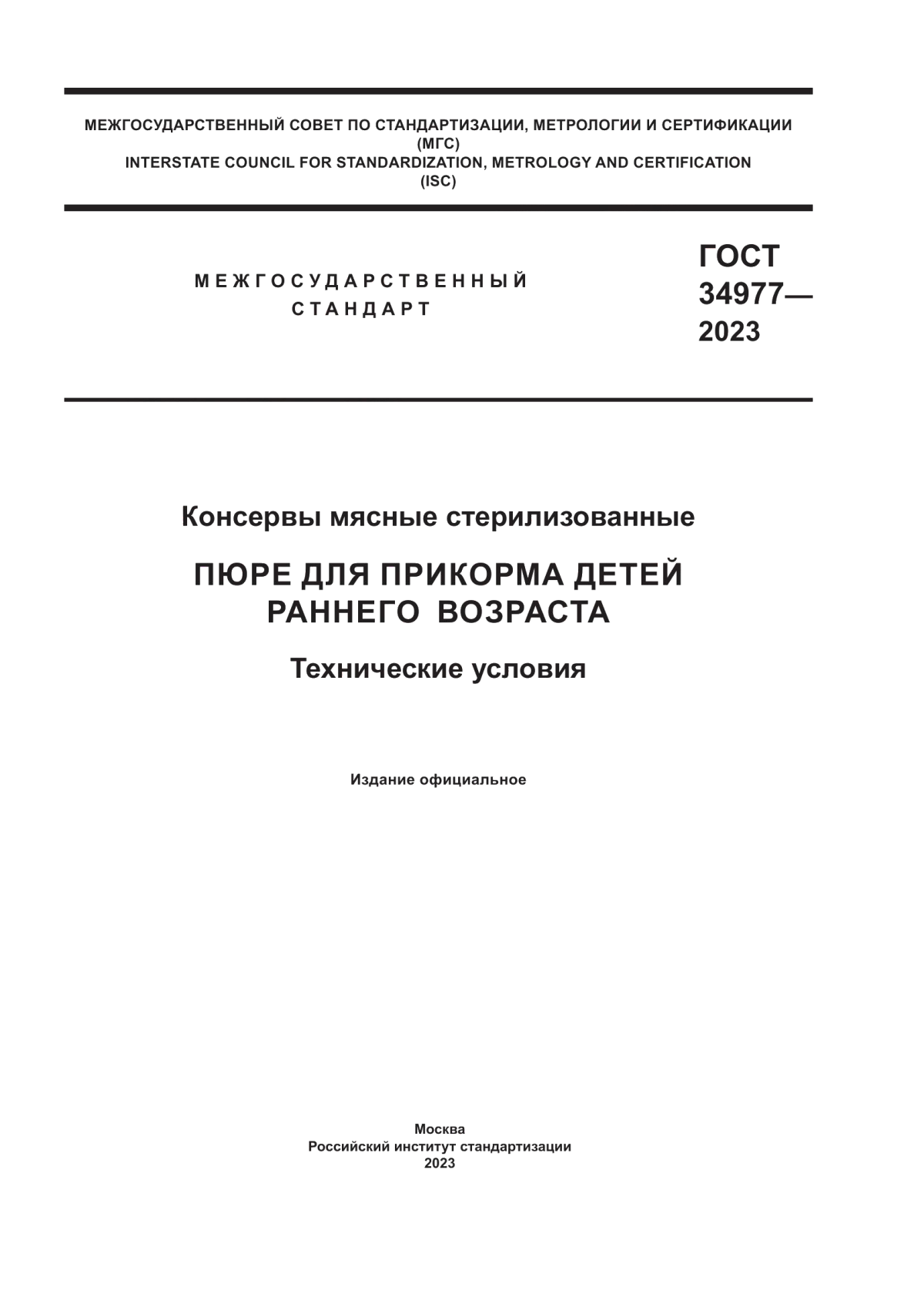 МЕЖГОСУДАРСТВЕННЫЙ СОВЕТ ПО СТАНДАРТИЗАЦИИ, МЕТРОЛОГИИ И СЕРТИФИКАЦИИ (МГС)
INTERSTATE COUNCIL FOR STANDARDIZATION, METROLOGY AND CERTIFICATION (ISC)

МЕЖГОСУДАРСТВЕННЫЙ СТАНДАРТ

ГОСТ 34977— 2023

Консервы мясные стерилизованные

ПЮРЕ ДЛЯ ПРИКОРМА ДЕТЕЙ РАННЕГО ВОЗРАСТА

Технические условия

Издание официальное

Москва
Российский институт стандартизации
2023